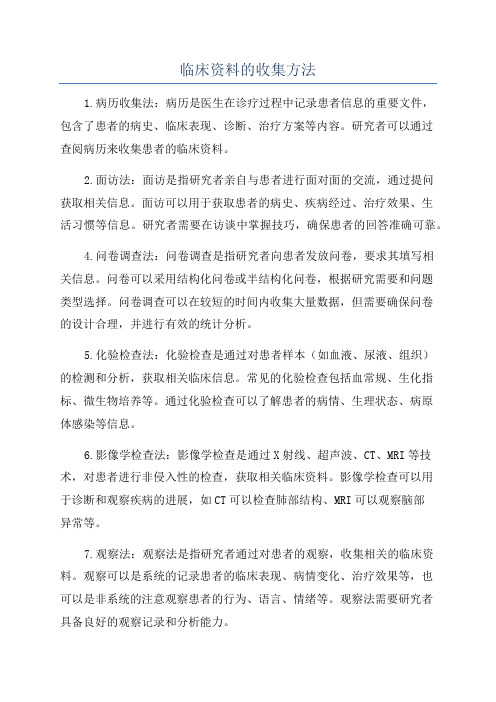 临床资料的收集方法

1.病历收集法：病历是医生在诊疗过程中记录患者信息的重要文件，包含了患者的病史、临床表现、诊断、治疗方案等内容。研究者可以通过查阅病历来收集患者的临床资料。

2.面访法：面访是指研究者亲自与患者进行面对面的交流，通过提问获取相关信息。面访可以用于获取患者的病史、疾病经过、治疗效果、生活习惯等信息。研究者需要在访谈中掌握技巧，确保患者的回答准确可靠。

4.问卷调查法：问卷调查是指研究者向患者发放问卷，要求其填写相关信息。问卷可以采用结构化问卷或半结构化问卷，根据研究需要和问题类型选择。问卷调查可以在较短的时间内收集大量数据，但需要确保问卷的设计合理，并进行有效的统计分析。

5.化验检查法：化验检查是通过对患者样本（如血液、尿液、组织）的检测和分析，获取相关临床信息。常见的化验检查包括血常规、生化指标、微生物培养等。通过化验检查可以了解患者的病情、生理状态、病原体感染等信息。

6.影像学检查法：影像学检查是通过X射线、超声波、CT、MRI等技术，对患者进行非侵入性的检查，获取相关临床资料。影像学检查可以用于诊断和观察疾病的进展，如CT可以检查肺部结构、MRI可以观察脑部异常等。

7.观察法：观察法是指研究者通过对患者的观察，收集相关的临床资料。观察可以是系统的记录患者的临床表现、病情变化、治疗效果等，也可以是非系统的注意观察患者的行为、语言、情绪等。观察法需要研究者具备良好的观察记录和分析能力。